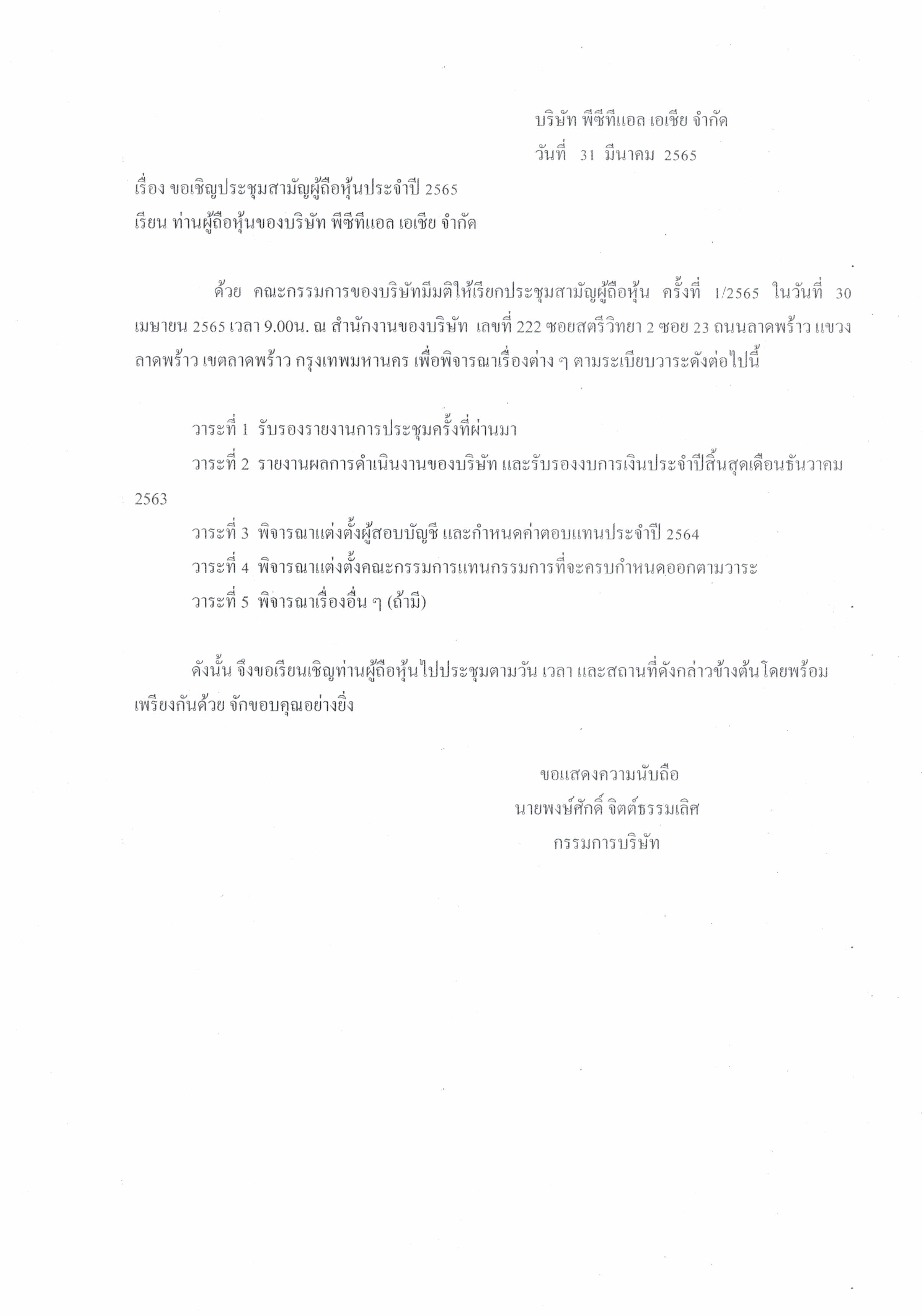 บริษัท พีซีทีแอล เอเชีย จำกัด
วันที่ 31 มีนาคม 2565

เรื่อง ขอเชิญประชุมสามัญผู้ถือหุ้นประจำปี 2565
เรียน ท่านผู้ถือหุ้นของบริษัท พีซีทีแอล เอเชีย จำกัด

ด้วย คณะกรรมการของบริษัทมีมติให้เรียกประชุมสามัญผู้ถือหุ้น ครั้งที่ 1/2565 ในวันที่ 30 เมษายน 2565 เวลา 9.00น. ณ สำนักงานของบริษัท เลขที่ 222 ซอยสตรีวิทยา 2 ซอย 23 ถนนลาดพร้าว แขวงลาดพร้าว เขตลาดพร้าว กรุงเทพมหานคร เพื่อพิจารณาเรื่องต่าง ๆ ตามระเบียบวาระดังต่อไปนี้

วาระที่ 1 รับรองรายงานการประชุมครั้งที่ผ่านมา
วาระที่ 2 รายงานผลการดำเนินงานของบริษัท และรับรองงบการเงินประจำปีสิ้นสุดเดือนธันวาคม 2563
วาระที่ 3 พิจารณาแต่งตั้งผู้สอบบัญชี และกำหนดค่าตอบแทนประจำปี 2564
วาระที่ 4 พิจารณาแต่งตั้งคณะกรรมการแทนกรรมการที่จะครบกำหนดออกตามวาระ
วาระที่ 5 พิจารณาเรื่องอื่น ๆ (ถ้ามี)

ดังนั้น จึงขอเรียนเชิญท่านผู้ถือหุ้นไปประชุมตามวัน เวลา และสถานที่ดังกล่าวข้างต้นโดยพร้อมเพรียงกันด้วย จักขอบคุณอย่างยิ่ง

ขอแสดงความนับถือ
นายพงษ์ศักดิ์ จิตต์ธรรมเลิศ
กรรมการบริษัท